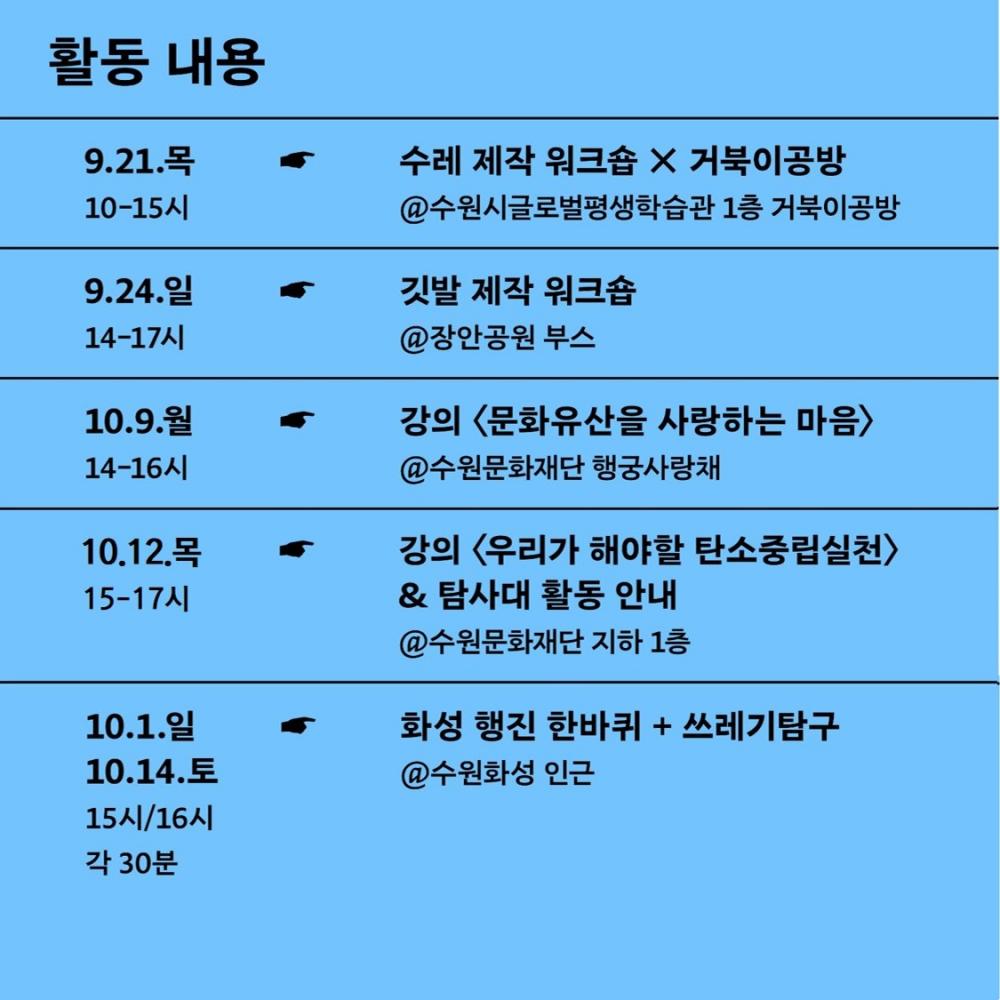 활동 내용

9.21.목
10-15시
☛
수레 제작 워크숍 × 거북이공방
@수원시글로벌평생학습관 1층 거북이공방

9.24.일
14-17시
☛
깃발 제작 워크숍
@장안공원 부스

10.9.월
14-16시
☛
강의 〈문화유산을 사랑하는 마음〉
@수원문화재단 행궁사랑채

10.12.목
15-17시
☛
강의 〈우리가 해야할 탄소중립실천〉 & 탐사대 활동 안내
@수원문화재단 지하 1층

10.1.일
10.14.토
15시/16시
각 30분
☛
화성 행진 한바퀴 + 쓰레기탐구
@수원화성 인근